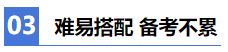 03 难易搭配 备考不累